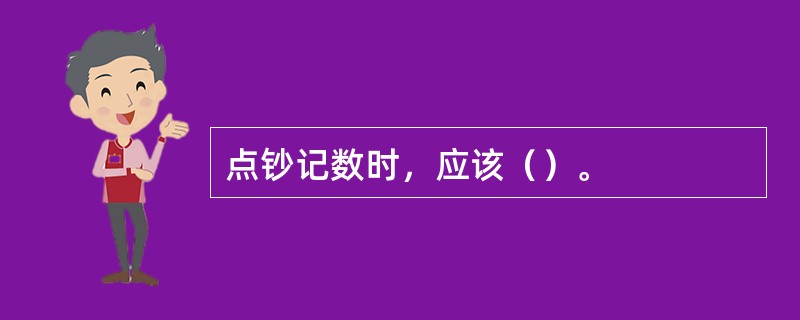 点钞记数时，应该（）。